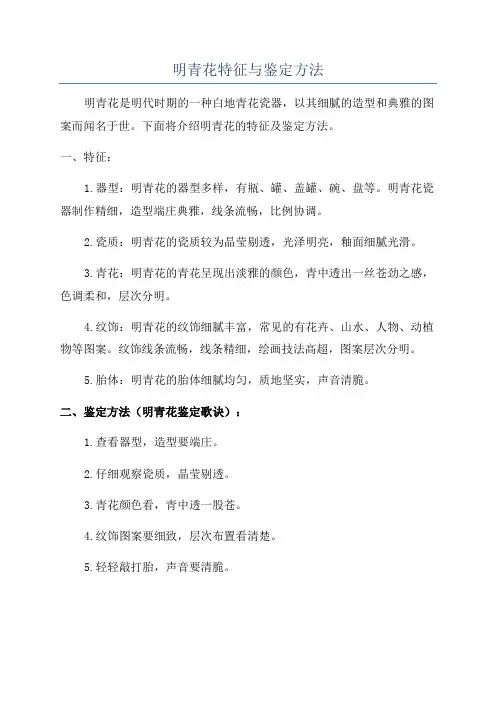 明青花特征与鉴定方法

明青花是明代时期的一种白地青花瓷器，以其细腻的造型和典雅的图案而闻名于世。下面将介绍明青花的特征及鉴定方法。

一、特征：

1.器型：明青花的器型多样，有瓶、罐、盖罐、碗、盘等。明青花瓷器制作精细，造型端庄典雅，线条流畅，比例协调。

2.瓷质：明青花的瓷质较为晶莹剔透，光泽明亮，釉面细腻光滑。

3.青花：明青花的青花呈现出淡雅的颜色，青中透出一丝苍劲之感，色调柔和，层次分明。

4.纹饰：明青花的纹饰细腻丰富，常见的有花卉、山水、人物、动植物等图案。纹饰线条流畅，线条精细，绘画技法高超，图案层次分明。

5.胎体：明青花的胎体细腻均匀，质地坚实，声音清脆。

二、鉴定方法（明青花鉴定歌诀）：

1.查看器型，造型要端庄。

2.仔细观察瓷质，晶莹剔透。

3.青花颜色看，青中透一股苍。

4.纹饰图案要细致，层次布置看清楚。

5.轻轻敲打胎，声音要清脆。